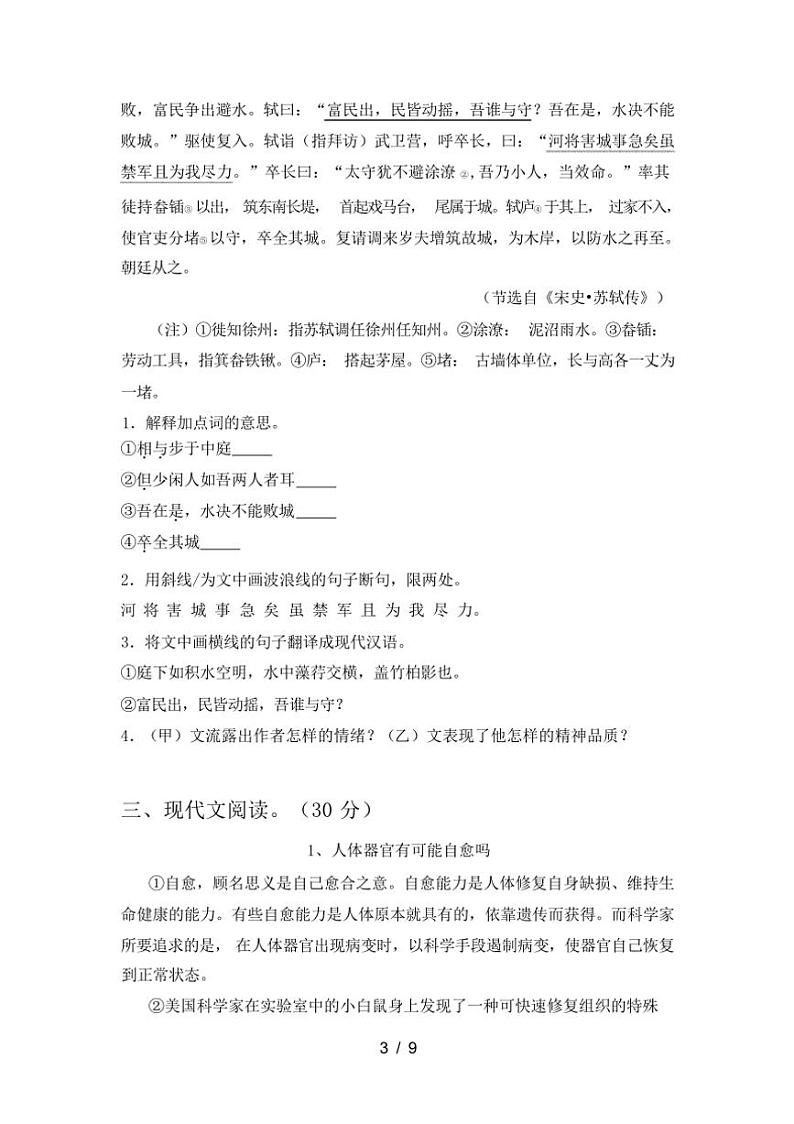 败，富民争出避水。轼曰：“富民出，民皆动摇，吾谁与守？吾在是，水决不能败城。”驱使复入。轼诣（指拜访）武卫营，呼卒长，曰：“河将害城事急矣虽禁军且为我尽力。”卒长曰：“太守犹不避涂潦②，吾乃小人，当效命。”率其徒持畚锸③以出，筑东南长堤，首起戏马台，尾属于城。轼庐④于其上，过家不入，使官吏分堵⑤以守，卒全其城。复请调来岁夫增筑故城，为木岸，以防水之再至。朝廷从之。

（节选自《宋史•苏轼传》）

（注）①徙知徐州：指苏轼调任徐州任知州。②涂潦：泥沼雨水。③畚锸：劳动工具，指箕畚铁锹。④庐：搭起茅屋。⑤堵：古墙体单位，长与高各一丈为一堵。

1．解释加点词的意思。

①相与步于中庭_____

②但少闲人如吾两人者耳_____

③吾在是，水决不能败城_____

④卒全其城_____

2．用斜线/为文中画波浪线的句子断句，限两处。

河 将 害 城 事 急 矣 虽 禁 军 且 为 我 尽 力。

3．将文中画横线的句子翻译成现代汉语。

①庭下如积水空明，水中藻荇交横，盖竹柏影也。

②富民出，民皆动摇，吾谁与守？

4．（甲）文流露出作者怎样的情绪？（乙）文表现了他怎样的精神品质？

三、现代文阅读。（30 分）

1、人体器官有可能自愈吗

①自愈，顾名思义是自己愈合之意。自愈能力是人体修复自身缺损、维持生命健康的能力。有些自愈能力是人体原本就具有的，依靠遗传而获得。而科学家所要追求的是，在人体器官出现病变时，以科学手段遏制病变，使器官自己恢复到正常状态。

②美国科学家在实验室中的小白鼠身上发现了一种可快速修复组织的特殊

3 / 9